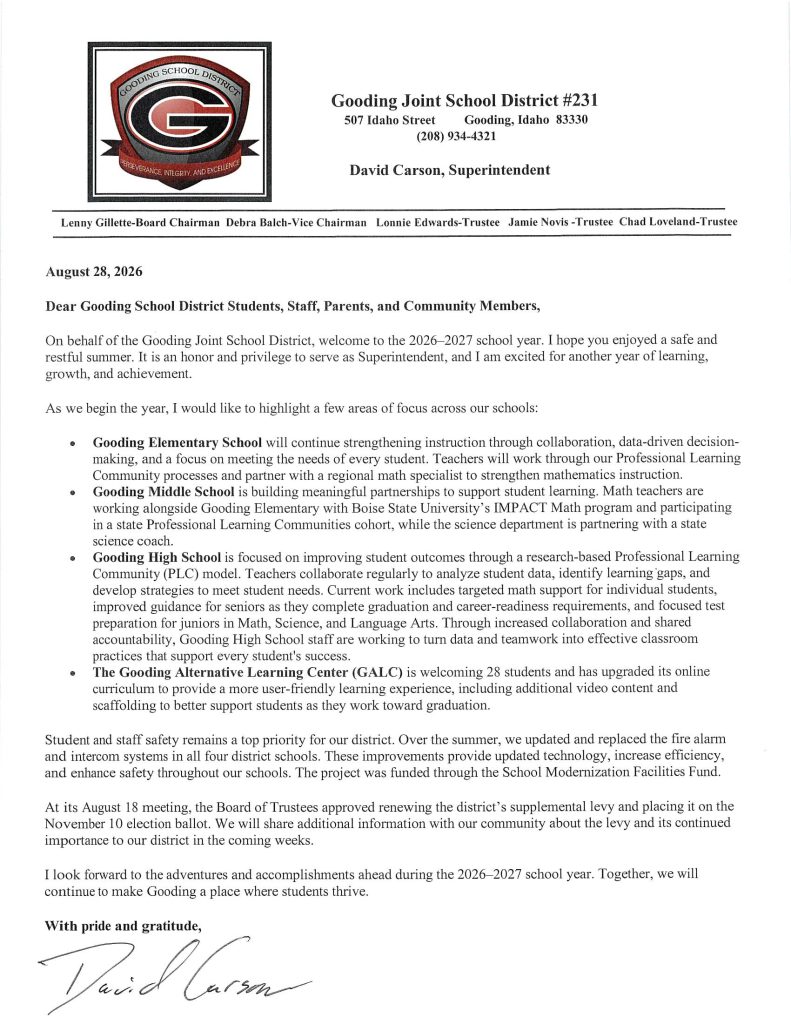 GOODING SCHOOL DISTRICT

G

PERSEVERANCE, INTEGRITY, AND EXCELLENCE

Gooding Joint School District #231
507 Idaho Street Gooding, Idaho 83330
(208) 934-4321

David Carson, Superintendent

Lenny Gillette-Board Chairman Debra Balch-Vice Chairman Lonnie Edwards-Trustee Jamie Novis -Trustee Chad Loveland-Trustee

August 28, 2026

Dear Gooding School District Students, Staff, Parents, and Community Members,

On behalf of the Gooding Joint School District, welcome to the 2026–2027 school year. I hope you enjoyed a safe and restful summer. It is an honor and privilege to serve as Superintendent, and I am excited for another year of learning, growth, and achievement.

As we begin the year, I would like to highlight a few areas of focus across our schools:

• Gooding Elementary School will continue strengthening instruction through collaboration, data-driven decision-making, and a focus on meeting the needs of every student. Teachers will work through our Professional Learning Community processes and partner with a regional math specialist to strengthen mathematics instruction.
• Gooding Middle School is building meaningful partnerships to support student learning. Math teachers are working alongside Gooding Elementary with Boise State University's IMPACT Math program and participating in a state Professional Learning Communities cohort, while the science department is partnering with a state science coach.
• Gooding High School is focused on improving student outcomes through a research-based Professional Learning Community (PLC) model. Teachers collaborate regularly to analyze student data, identify learning gaps, and develop strategies to meet student needs. Current work includes targeted math support for individual students, improved guidance for seniors as they complete graduation and career-readiness requirements, and focused test preparation for juniors in Math, Science, and Language Arts. Through increased collaboration and shared accountability, Gooding High School staff are working to turn data and teamwork into effective classroom practices that support every student's success.
• The Gooding Alternative Learning Center (GALC) is welcoming 28 students and has upgraded its online curriculum to provide a more user-friendly learning experience, including additional video content and scaffolding to better support students as they work toward graduation.

Student and staff safety remains a top priority for our district. Over the summer, we updated and replaced the fire alarm and intercom systems in all four district schools. These improvements provide updated technology, increase efficiency, and enhance safety throughout our schools. The project was funded through the School Modernization Facilities Fund.

At its August 18 meeting, the Board of Trustees approved renewing the district's supplemental levy and placing it on the November 10 election ballot. We will share additional information with our community about the levy and its continued importance to our district in the coming weeks.

I look forward to the adventures and accomplishments ahead during the 2026–2027 school year. Together, we will continue to make Gooding a place where students thrive.

With pride and gratitude,

David Carson